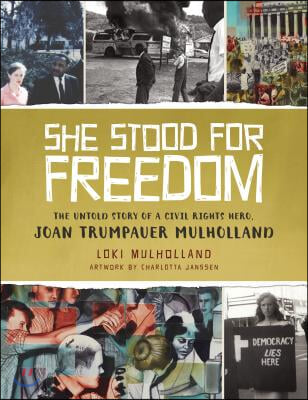 SHE STOOD FOR FREEDOM

THE UNTOLD STORY OF A CIVIL RIGHTS HERO, JOAN TRUMPAUER MULHOLLAND

LOKI MULHOLLAND

ARTWORK BY CHARLOTTA JANSSEN

DEMOCRACY LIES HERE